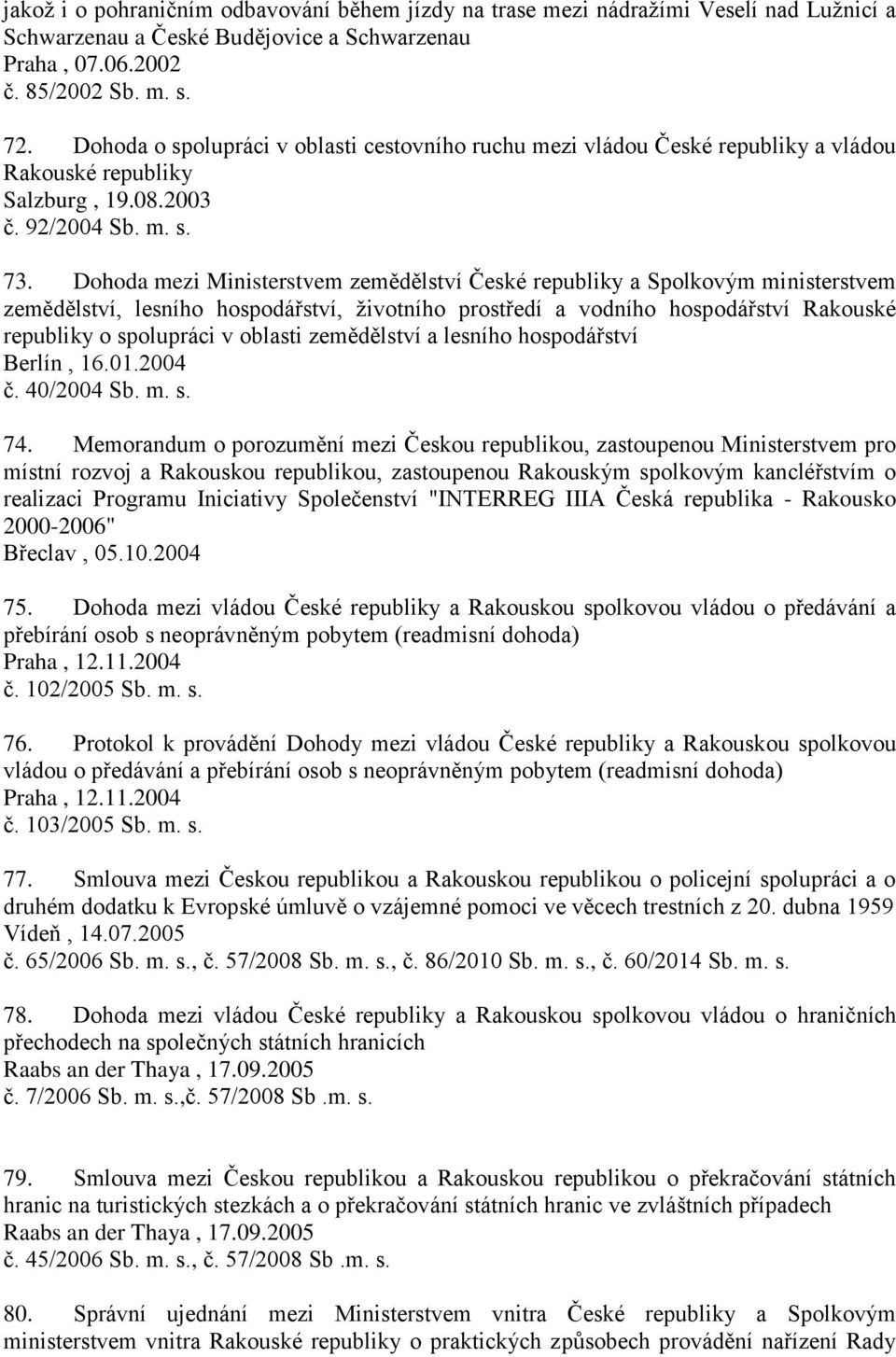 jakož i o pohraničním odbavování během jízdy na trase mezi nádražími Veselí nad Lužnicí a Schwarzenau a České Budějovice a Schwarzenau
Praha , 07.06.2002
č. 85/2002 Sb. m. s.

72. Dohoda o spolupráci v oblasti cestovního ruchu mezi vládou České republiky a vládou Rakouské republiky
Salzburg , 19.08.2003
č. 92/2004 Sb. m. s.

73. Dohoda mezi Ministerstvem zemědělství České republiky a Spolkovým ministerstvem zemědělství, lesního hospodářství, životního prostředí a vodního hospodářství Rakouské republiky o spolupráci v oblasti zemědělství a lesního hospodářství
Berlín , 16.01.2004
č. 40/2004 Sb. m. s.

74. Memorandum o porozumění mezi Českou republikou, zastoupenou Ministerstvem pro místní rozvoj a Rakouskou republikou, zastoupenou Rakouským spolkovým kancléřstvím o realizaci Programu Iniciativy Společenství "INTERREG IIIA Česká republika - Rakousko 2000-2006"
Břeclav , 05.10.2004

75. Dohoda mezi vládou České republiky a Rakouskou spolkovou vládou o předávání a přebírání osob s neoprávněným pobytem (readmisní dohoda)
Praha , 12.11.2004
č. 102/2005 Sb. m. s.

76. Protokol k provádění Dohody mezi vládou České republiky a Rakouskou spolkovou vládou o předávání a přebírání osob s neoprávněným pobytem (readmisní dohoda)
Praha , 12.11.2004
č. 103/2005 Sb. m. s.

77. Smlouva mezi Českou republikou a Rakouskou republikou o policejní spolupráci a o druhém dodatku k Evropské úmluvě o vzájemné pomoci ve věcech trestních z 20. dubna 1959
Vídeň , 14.07.2005
č. 65/2006 Sb. m. s., č. 57/2008 Sb. m. s., č. 86/2010 Sb. m. s., č. 60/2014 Sb. m. s.

78. Dohoda mezi vládou České republiky a Rakouskou spolkovou vládou o hraničních přechodech na společných státních hranicích
Raabs an der Thaya , 17.09.2005
č. 7/2006 Sb. m. s.,č. 57/2008 Sb .m. s.

79. Smlouva mezi Českou republikou a Rakouskou republikou o překračování státních hranic na turistických stezkách a o překračování státních hranic ve zvláštních případech
Raabs an der Thaya , 17.09.2005
č. 45/2006 Sb. m. s., č. 57/2008 Sb .m. s.

80. Správní ujednání mezi Ministerstvem vnitra České republiky a Spolkovým ministerstvem vnitra Rakouské republiky o praktických způsobech provádění nařízení Rady